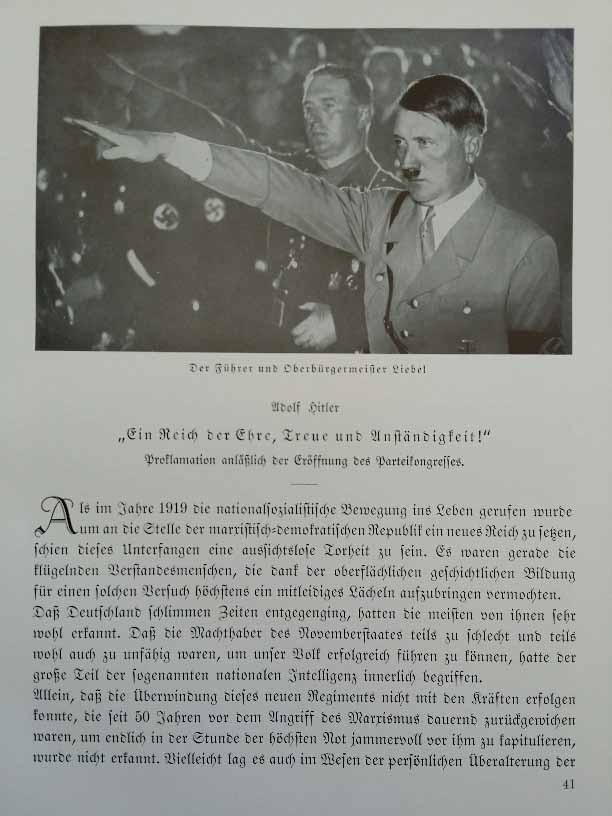 Der Führer und Oberbürgermeister Liebel

Adolf Hitler

„Ein Reich der Ehre, Treue und Anständigkeit!"

Proklamation anläßlich der Eröffnung des Parteikongresses.

Als im Jahre 1919 die nationalsozialistische Bewegung ins Leben gerufen wurde um an die Stelle der marxistisch-demokratischen Republik ein neues Reich zu setzen, schien dieses Unterfangen eine aussichtslose Torheit zu sein. Es waren gerade die klügelnden Verstandesmenschen, die dank der oberflächlichen geschichtlichen Bildung für einen solchen Versuch höchstens ein mitleidiges Lächeln aufzubringen vermochten. Daß Deutschland schlimmen Zeiten entgegenging, hatten die meisten von ihnen sehr wohl erkannt. Daß die Machthaber des Novemberstaates teils zu schlecht und teils wohl auch zu unfähig waren, um unser Volk erfolgreich führen zu können, hatte der große Teil der sogenannten nationalen Intelligenz innerlich begriffen.
Allein, daß die Überwindung dieses neuen Regiments nicht mit den Kräften erfolgen konnte, die seit 50 Jahren vor dem Angriff des Marxismus dauernd zurückgewichen waren, um endlich in der Stunde der höchsten Not jammervoll vor ihm zu kapitulieren, wurde nicht erkannt. Vielleicht lag es auch im Wesen der persönlichen Überalterung der

41